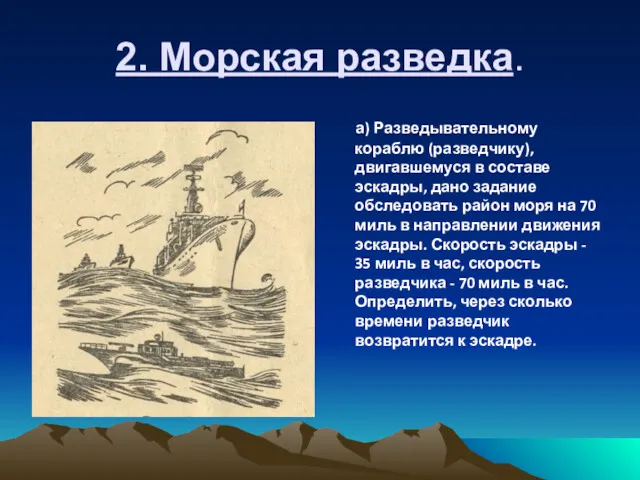 2. Морская разведка.

а) Разведывательному кораблю (разведчику), двигавшемуся в составе эскадры, дано задание обследовать район моря на 70 миль в направлении движения эскадры. Скорость эскадры - 35 миль в час, скорость разведчика - 70 миль в час. Определить, через сколько времени разведчик возвратится к эскадре.